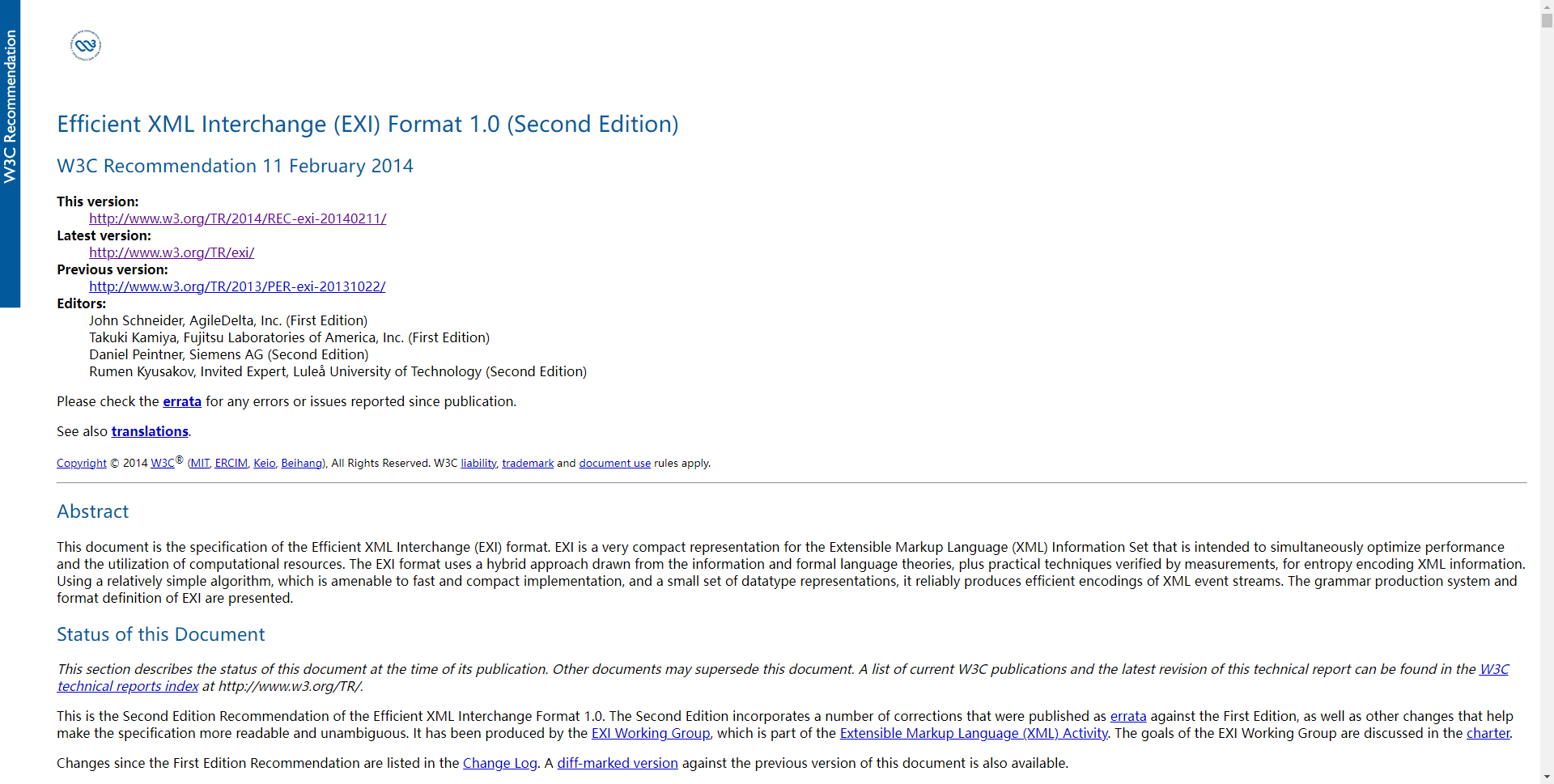 W3C Recommendation

Efficient XML Interchange (EXI) Format 1.0 (Second Edition)

W3C Recommendation 11 February 2014

This version:
http://www.w3.org/TR/2014/REC-exi-20140211/
Latest version:
http://www.w3.org/TR/exi/
Previous version:
http://www.w3.org/TR/2013/PER-exi-20131022/
Editors:
John Schneider, AgileDelta, Inc. (First Edition)
Takuki Kamiya, Fujitsu Laboratories of America, Inc. (First Edition)
Daniel Peintner, Siemens AG (Second Edition)
Rumen Kyusakov, Invited Expert, Luleå University of Technology (Second Edition)

Please check the errata for any errors or issues reported since publication.

See also translations.

Copyright © 2014 W3C® (MIT, ERCIM, Keio, Beihang), All Rights Reserved. W3C liability, trademark and document use rules apply.

Abstract

This document is the specification of the Efficient XML Interchange (EXI) format. EXI is a very compact representation for the Extensible Markup Language (XML) Information Set that is intended to simultaneously optimize performance and the utilization of computational resources. The EXI format uses a hybrid approach drawn from the information and formal language theories, plus practical techniques verified by measurements, for entropy encoding XML information. Using a relatively simple algorithm, which is amenable to fast and compact implementation, and a small set of datatype representations, it reliably produces efficient encodings of XML event streams. The grammar production system and format definition of EXI are presented.

Status of this Document

This section describes the status of this document at the time of its publication. Other documents may supersede this document. A list of current W3C publications and the latest revision of this technical report can be found in the W3C technical reports index at http://www.w3.org/TR/.

This is the Second Edition Recommendation of the Efficient XML Interchange Format 1.0. The Second Edition incorporates a number of corrections that were published as errata against the First Edition, as well as other changes that help make the specification more readable and unambiguous. It has been produced by the EXI Working Group, which is part of the Extensible Markup Language (XML) Activity. The goals of the EXI Working Group are discussed in the charter.

Changes since the First Edition Recommendation are listed in the Change Log. A diff-marked version against the previous version of this document is also available.